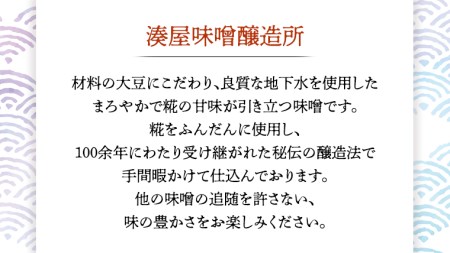 湊屋味噌醸造所

材料の大豆にこだわり、良質な地下水を使用した
まろやかで糀の甘味が引き立つ味噌です。
糀をふんだんに使用し、
100余年にわたり受け継がれた秘伝の醸造法で
手間暇かけて仕込んでおります。
他の味噌の追随を許さない、
味の豊かさをお楽しみください。